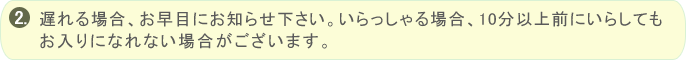 2. 遅れる場合、お早目にお知らせ下さい。いらっしゃる場合、10分以上前にいらしてもお入りになれない場合がございます。